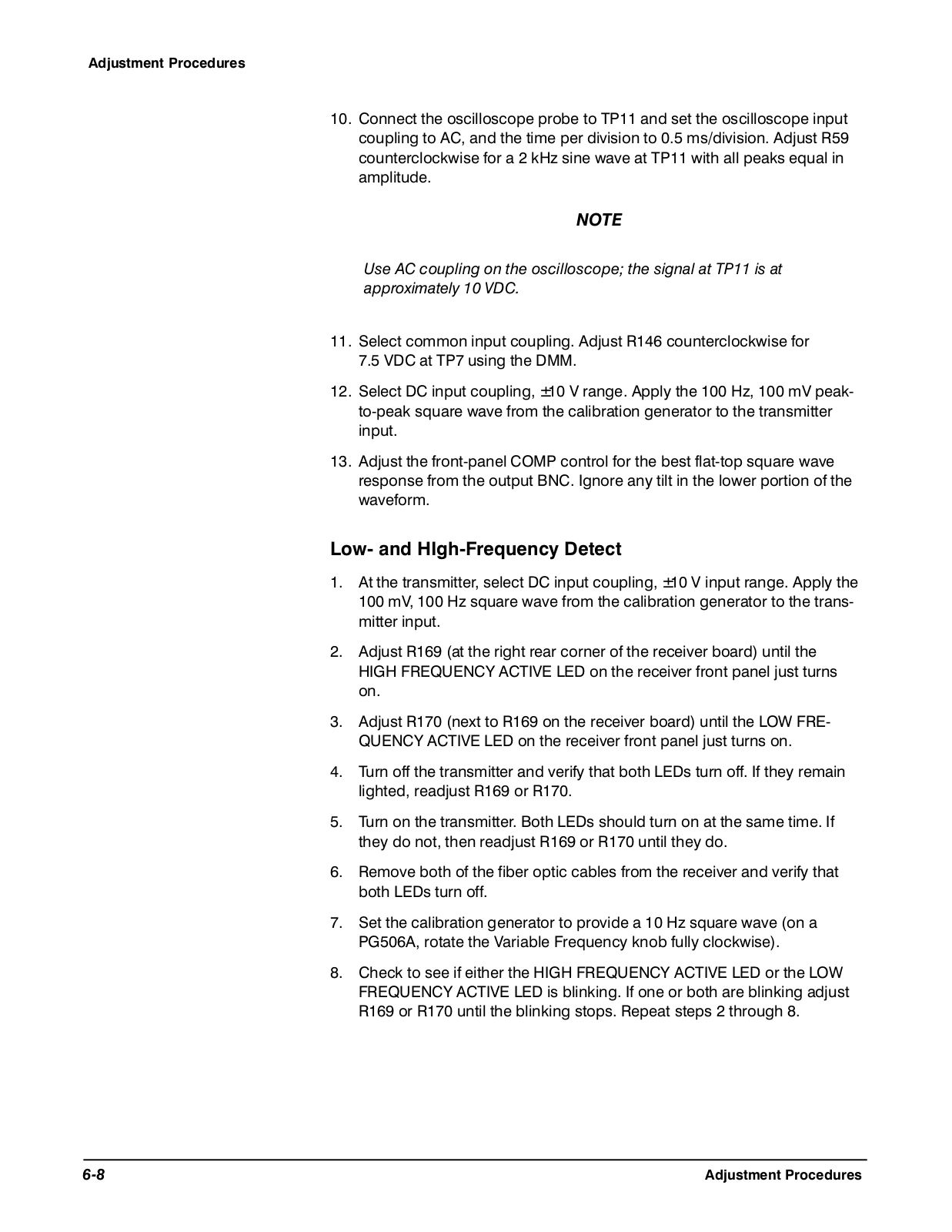 Adjustment Procedures

10. Connect the oscilloscope probe to TP11 and set the oscilloscope input coupling to AC, and the time per division to 0.5 ms/division. Adjust R59 counterclockwise for a 2 kHz sine wave at TP11 with all peaks equal in amplitude.

NOTE

Use AC coupling on the oscilloscope; the signal at TP11 is at approximately 10 VDC.

11. Select common input coupling. Adjust R146 counterclockwise for 7.5 VDC at TP7 using the DMM.

12. Select DC input coupling, ±10 V range. Apply the 100 Hz, 100 mV peak-to-peak square wave from the calibration generator to the transmitter input.

13. Adjust the front-panel COMP control for the best flat-top square wave response from the output BNC. Ignore any tilt in the lower portion of the waveform.

Low- and HIgh-Frequency Detect

1. At the transmitter, select DC input coupling, ±10 V input range. Apply the 100 mV, 100 Hz square wave from the calibration generator to the transmitter input.

2. Adjust R169 (at the right rear corner of the receiver board) until the HIGH FREQUENCY ACTIVE LED on the receiver front panel just turns on.

3. Adjust R170 (next to R169 on the receiver board) until the LOW FREQUENCY ACTIVE LED on the receiver front panel just turns on.

4. Turn off the transmitter and verify that both LEDs turn off. If they remain lighted, readjust R169 or R170.

5. Turn on the transmitter. Both LEDs should turn on at the same time. If they do not, then readjust R169 or R170 until they do.

6. Remove both of the fiber optic cables from the receiver and verify that both LEDs turn off.

7. Set the calibration generator to provide a 10 Hz square wave (on a PG506A, rotate the Variable Frequency knob fully clockwise).

8. Check to see if either the HIGH FREQUENCY ACTIVE LED or the LOW FREQUENCY ACTIVE LED is blinking. If one or both are blinking adjust R169 or R170 until the blinking stops. Repeat steps 2 through 8.

6-8 Adjustment Procedures